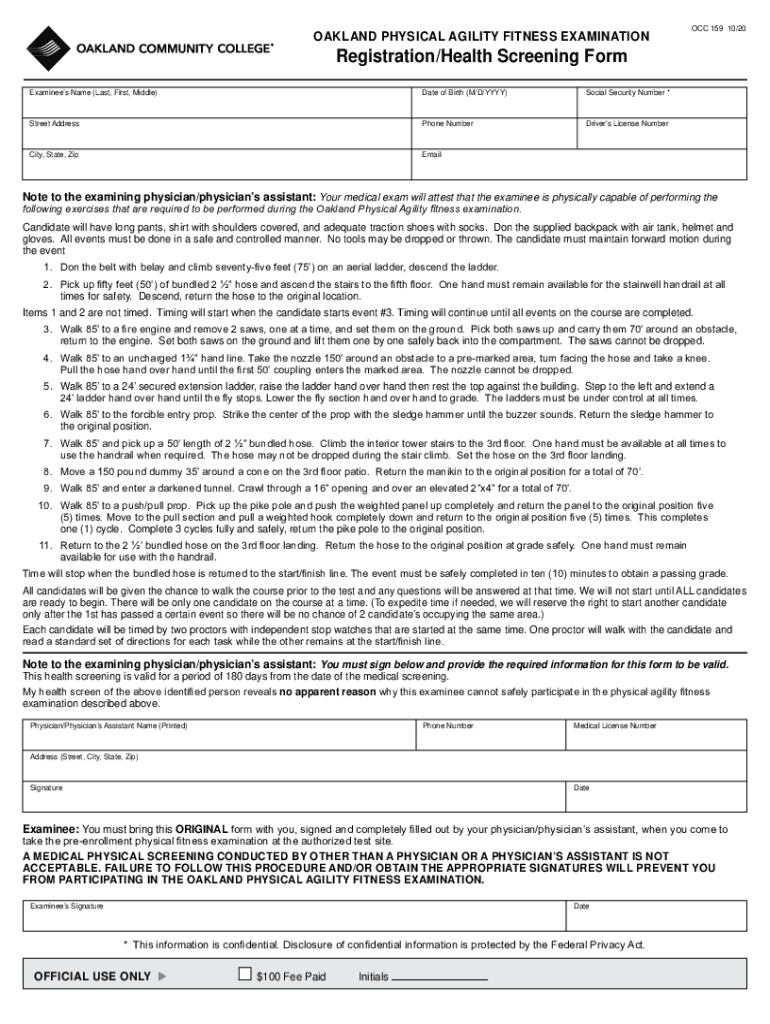 OAKLAND COMMUNITY COLLEGE®

OAKLAND PHYSICAL AGILITY FITNESS EXAMINATION

OCC 159 10/20

Registration/Health Screening Form

| Examinee's Name (Last, First, Middle) | Date of Birth (M/D/YYYY) | Social Security Number * |
|---|---|---|
| Street Address | Phone Number | Driver's License Number |
| City, State, Zip | Email | |

Note to the examining physician/physician's assistant: Your medical exam will attest that the examinee is physically capable of performing the following exercises that are required to be performed during the Oakland Physical Agility fitness examination.

Candidate will have long pants, shirt with shoulders covered, and adequate traction shoes with socks. Don the supplied backpack with air tank, helmet and gloves. All events must be done in a safe and controlled manner. No tools may be dropped or thrown. The candidate must maintain forward motion during the event

1. Don the belt with belay and climb seventy-five feet (75') on an aerial ladder, descend the ladder.
2. Pick up fifty feet (50') of bundled 2 ½" hose and ascend the stairs to the fifth floor. One hand must remain available for the stairwell handrail at all times for safety. Descend, return the hose to the original location.

Items 1 and 2 are not timed. Timing will start when the candidate starts event #3. Timing will continue until all events on the course are completed.

3. Walk 85' to a fire engine and remove 2 saws, one at a time, and set them on the ground. Pick both saws up and carry them 70' around an obstacle, return to the engine. Set both saws on the ground and lift them one by one safely back into the compartment. The saws cannot be dropped.
4. Walk 85' to an uncharged 1¾" hand line. Take the nozzle 150' around an obstacle to a pre-marked area, turn facing the hose and take a knee. Pull the hose hand over hand until the first 50' coupling enters the marked area. The nozzle cannot be dropped.
5. Walk 85' to a 24' secured extension ladder, raise the ladder hand over hand then rest the top against the building. Step to the left and extend a 24' ladder hand over hand until the fly stops. Lower the fly section hand over hand to grade. The ladders must be under control at all times.
6. Walk 85' to the forcible entry prop. Strike the center of the prop with the sledge hammer until the buzzer sounds. Return the sledge hammer to the original position.
7. Walk 85' and pick up a 50' length of 2 ½" bundled hose. Climb the interior tower stairs to the 3rd floor. One hand must be available at all times to use the handrail when required. The hose may not be dropped during the stair climb. Set the hose on the 3rd floor landing.
8. Move a 150 pound dummy 35' around a cone on the 3rd floor patio. Return the manikin to the original position for a total of 70'.
9. Walk 85' and enter a darkened tunnel. Crawl through a 16" opening and over an elevated 2"x4" for a total of 70'.
10. Walk 85' to a push/pull prop. Pick up the pike pole and push the weighted panel up completely and return the panel to the original position five (5) times. Move to the pull section and pull a weighted hook completely down and return to the original position five (5) times. This completes one (1) cycle. Complete 3 cycles fully and safely, return the pike pole to the original position.
11. Return to the 2 ½' bundled hose on the 3rd floor landing. Return the hose to the original position at grade safely. One hand must remain available for use with the handrail.

Time will stop when the bundled hose is returned to the start/finish line. The event must be safely completed in ten (10) minutes to obtain a passing grade.

All candidates will be given the chance to walk the course prior to the test and any questions will be answered at that time. We will not start until ALL candidates are ready to begin. There will be only one candidate on the course at a time. (To expedite time if needed, we will reserve the right to start another candidate only after the 1st has passed a certain event so there will be no chance of 2 candidate's occupying the same area.)

Each candidate will be timed by two proctors with independent stop watches that are started at the same time. One proctor will walk with the candidate and read a standard set of directions for each task while the other remains at the start/finish line.

Note to the examining physician/physician's assistant: You must sign below and provide the required information for this form to be valid.
This health screening is valid for a period of 180 days from the date of the medical screening.
My health screen of the above identified person reveals no apparent reason why this examinee cannot safely participate in the physical agility fitness examination described above.

| Physician/Physician's Assistant Name (Printed) | Phone Number | Medical License Number |
|---|---|---|
| Address (Street, City, State, Zip) | | |
| Signature | | Date |

Examinee: You must bring this ORIGINAL form with you, signed and completely filled out by your physician/physician's assistant, when you come to take the pre-enrollment physical fitness examination at the authorized test site.

A MEDICAL PHYSICAL SCREENING CONDUCTED BY OTHER THAN A PHYSICIAN OR A PHYSICIAN'S ASSISTANT IS NOT ACCEPTABLE. FAILURE TO FOLLOW THIS PROCEDURE AND/OR OBTAIN THE APPROPRIATE SIGNATURES WILL PREVENT YOU FROM PARTICIPATING IN THE OAKLAND PHYSICAL AGILITY FITNESS EXAMINATION.

| Examinee's Signature | Date |
|---|---|

* This information is confidential. Disclosure of confidential information is protected by the Federal Privacy Act.

OFFICIAL USE ONLY ▶ ☐ $100 Fee Paid Initials